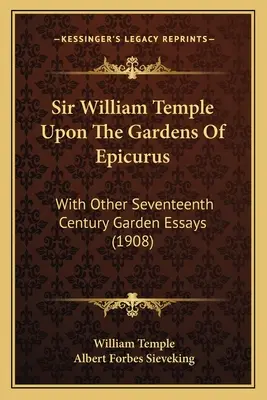 —KESSINGER'S LEGACY REPRINTS—

Sir William Temple Upon The Gardens Of Epicurus

With Other Seventeenth Century Garden Essays (1908)

William Temple
Albert Forbes Sieveking